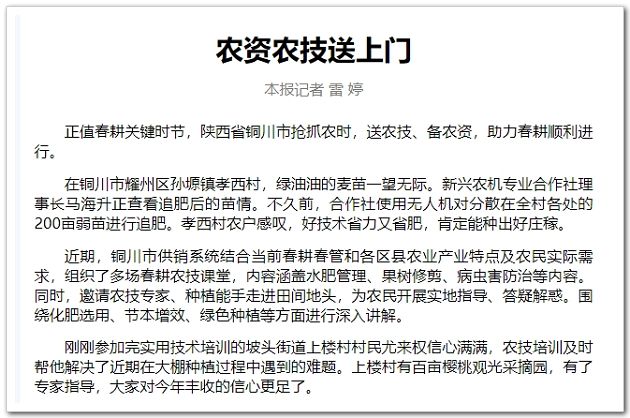 农资农技送上门

本报记者 雷 婷

正值春耕关键时节，陕西省铜川市抢抓农时，送农技、备农资，助力春耕顺利进行。

在铜川市耀州区孙塬镇孝西村，绿油油的麦苗一望无际。新兴农机专业合作社理事长马海升正查看追肥后的苗情。不久前，合作社使用无人机对分散在全村各处的200亩弱苗进行追肥。孝西村农户感叹，好技术省力又省肥，肯定能种出好庄稼。

近期，铜川市供销系统结合当前春耕春管和各区县农业产业特点及农民实际需求，组织了多场春耕农技课堂，内容涵盖水肥管理、果树修剪、病虫害防治等内容。同时，邀请农技专家、种植能手走进田间地头，为农民开展实地指导、答疑解惑。围绕化肥选用、节本增效、绿色种植等方面进行深入讲解。

刚刚参加完实用技术培训的坡头街道上楼村村民尤来权信心满满，农技培训及时帮他解决了近期在大棚种植过程中遇到的难题。上楼村有百亩樱桃观光采摘园，有了专家指导，大家对今年丰收的信心更足了。